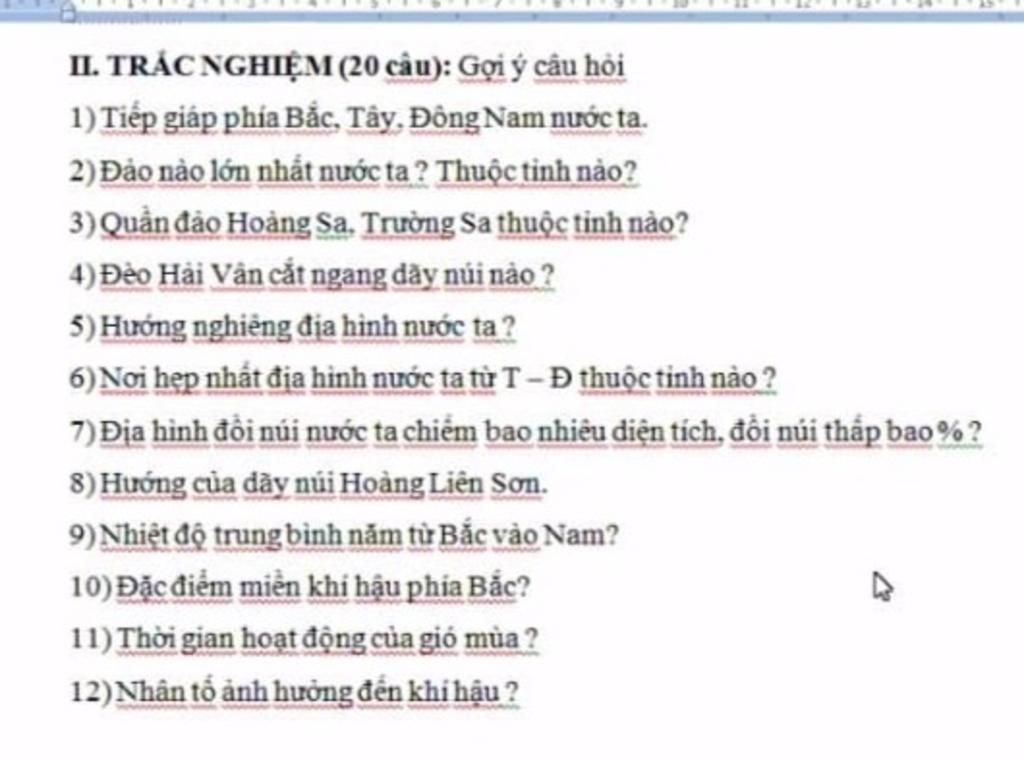 II. TRẮC NGHIỆM (20 câu): Gợi ý câu hỏi

1) Tiếp giáp phía Bắc, Tây, Đông Nam nước ta.

2) Đảo nào lớn nhất nước ta ? Thuộc tỉnh nào?

3) Quần đảo Hoàng Sa, Trường Sa thuộc tỉnh nào?

4) Đèo Hải Vân cắt ngang dãy núi nào ?

5) Hướng nghiêng địa hình nước ta ?

6) Nơi hẹp nhất địa hình nước ta từ T – Đ thuộc tỉnh nào ?

7) Địa hình đồi núi nước ta chiếm bao nhiêu diện tích, đồi núi thấp bao % ?

8) Hướng của dãy núi Hoàng Liên Sơn.

9) Nhiệt độ trung bình năm từ Bắc vào Nam?

10) Đặc điểm miền khí hậu phía Bắc?

11) Thời gian hoạt động của gió mùa ?

12) Nhân tố ảnh hưởng đến khí hậu ?